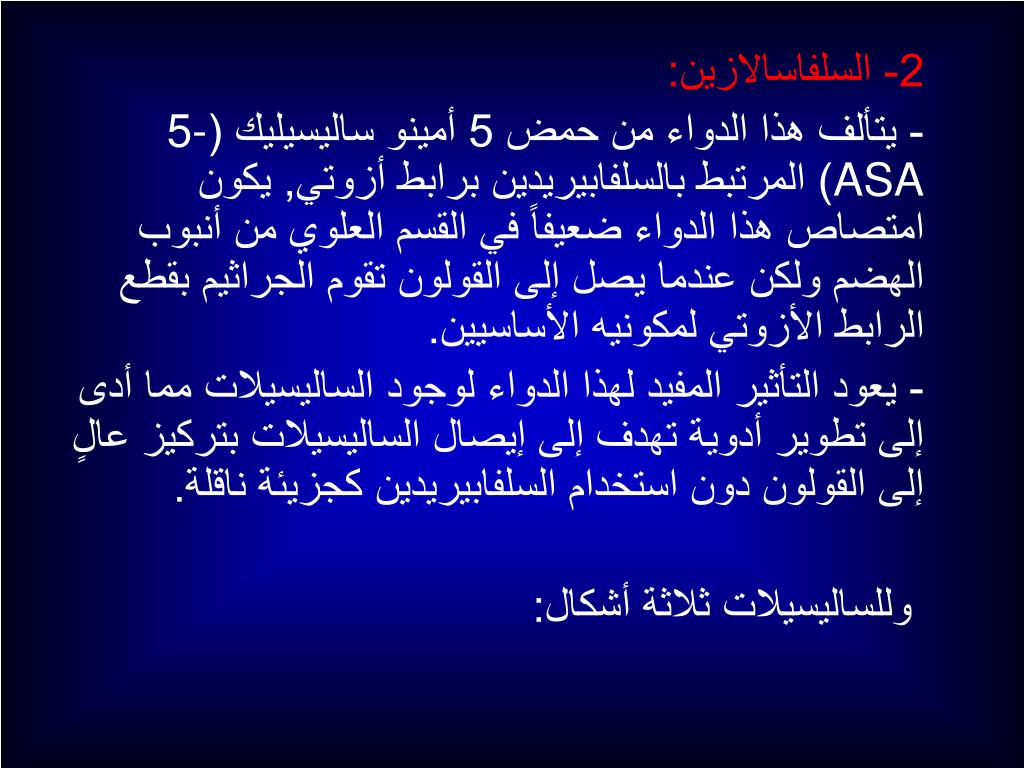 2- السلفاسالازين:

- يتألف هذا الدواء من حمض 5 أمينو ساليسيليك (5-ASA) المرتبط بالسلفابيريدين برابط أزوتي, يكون امتصاص هذا الدواء ضعيفاً في القسم العلوي من أنبوب الهضم ولكن عندما يصل إلى القولون تقوم الجراثيم بقطع الرابط الأزوتي لمكونيه الأساسيين.

- يعود التأثير المفيد لهذا الدواء لوجود الساليسيلات مما أدى إلى تطوير أدوية تهدف إلى إيصال الساليسيلات بتركيز عالٍ إلى القولون دون استخدام السلفابيريدين كجزيئة ناقلة.

وللساليسيلات ثلاثة أشكال: